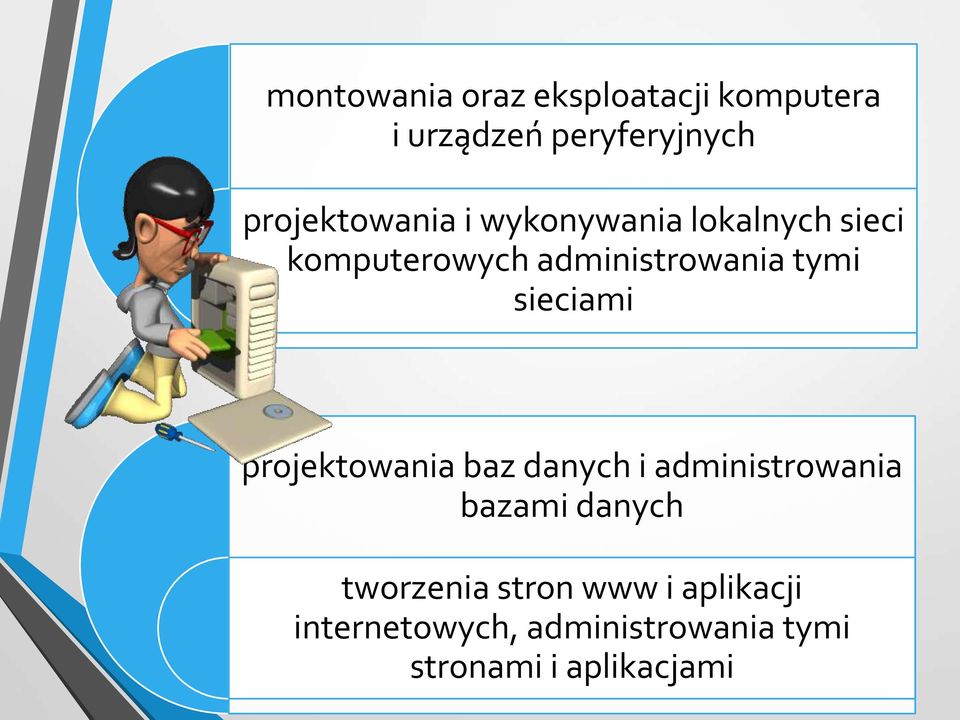 montowania oraz eksploatacji komputera i urządzeń peryferyjnych

projektowania i wykonywania lokalnych sieci komputerowych administrowania tymi sieciami

projektowania baz danych i administrowania bazami danych

tworzenia stron www i aplikacji internetowych, administrowania tymi stronami i aplikacjami